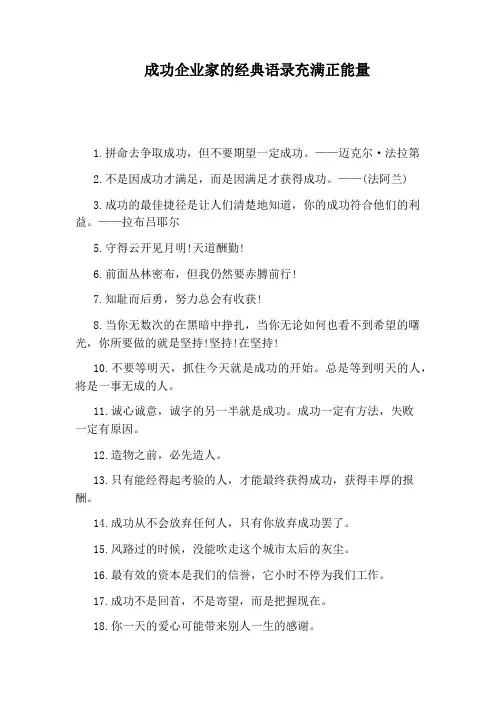 成功企业家的经典语录充满正能量

1.拼命去争取成功，但不要期望一定成功。——迈克尔·法拉第

2.不是因成功才满足，而是因满足才获得成功。——(法阿兰)

3.成功的最佳捷径是让人们清楚地知道，你的成功符合他们的利益。——拉布吕耶尔

5.守得云开见月明!天道酬勤!

6.前面丛林密布，但我仍然要赤膊前行!

7.知耻而后勇，努力总会有收获!

8.当你无数次的在黑暗中挣扎，当你无论如何也看不到希望的曙光，你所要做的就是坚持!坚持!在坚持!

10.不要等明天，抓住今天就是成功的开始。总是等到明天的人，将是一事无成的人。

11.诚心诚意，诚字的另一半就是成功。成功一定有方法，失败一定有原因。

12.造物之前，必先造人。

13.只有能经得起考验的人，才能最终获得成功，获得丰厚的报酬。

14.成功从不会放弃任何人，只有你放弃成功罢了。

15.风路过的时候，没能吹走这个城市太后的灰尘。

16.最有效的资本是我们的信誉，它小时不停为我们工作。

17.成功不是回首，不是寄望，而是把握现在。

18.你一天的爱心可能带来别人一生的感谢。